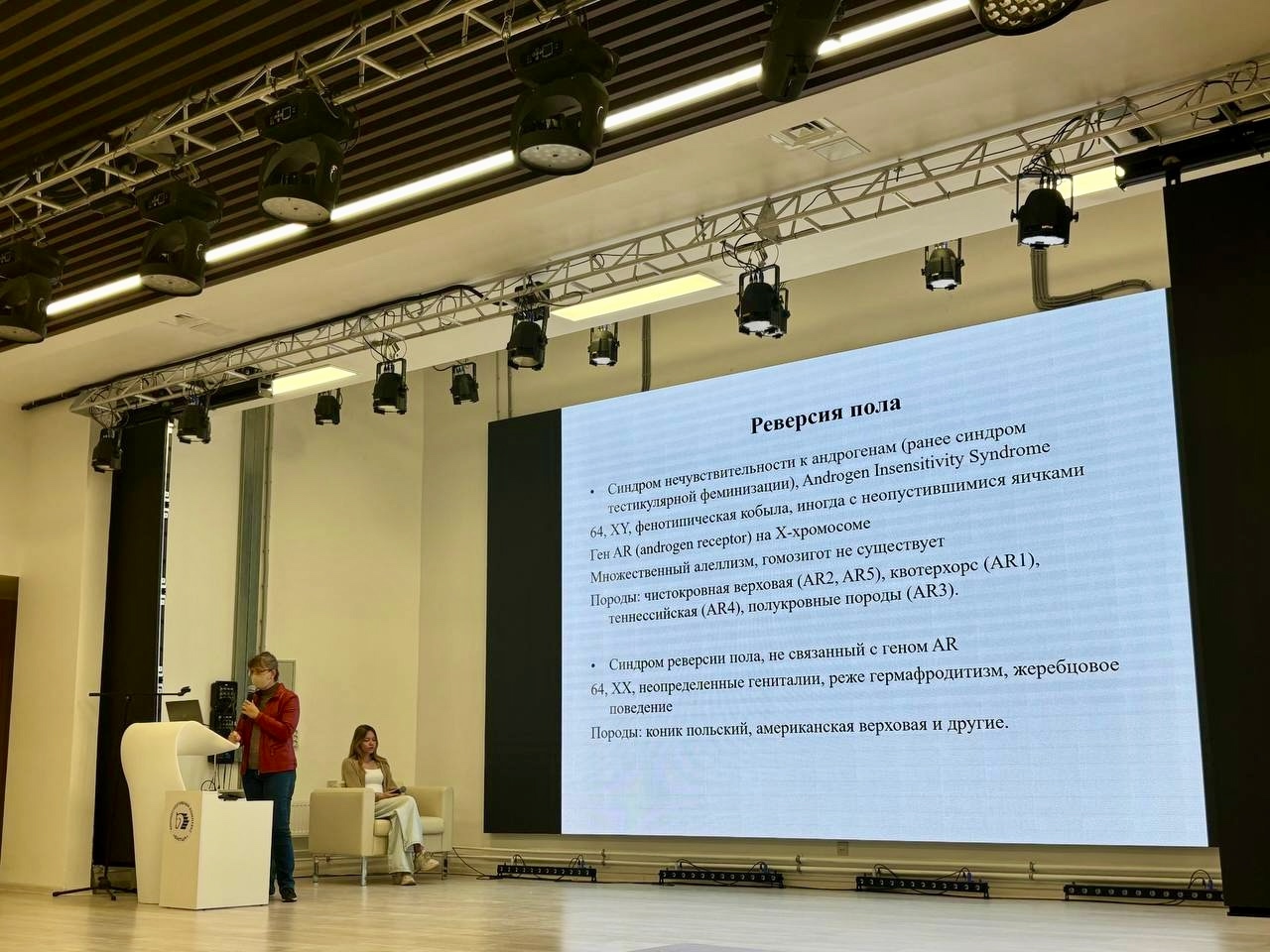 Реверсия пола

• Синдром нечувствительности к андрогенам (ранее синдром тестикулярной феминизации), Androgen Insensitivity Syndrome

64, XY, фенотипическая кобыла, иногда с неопустившимися яичками

Ген AR (androgen receptor) на X-хромосоме

Множественный аллелизм, гомозигот не существует

Породы: чистокровная верховая (AR2, AR5), квотерхорс (AR1), теннессийская (AR4), полукровные породы (AR3).

• Синдром реверсии пола, не связанный с геном AR

64, XX, неопределенные гениталии, реже гермафродитизм, жеребцовое поведение

Породы: коник польский, американская верховая и другие.